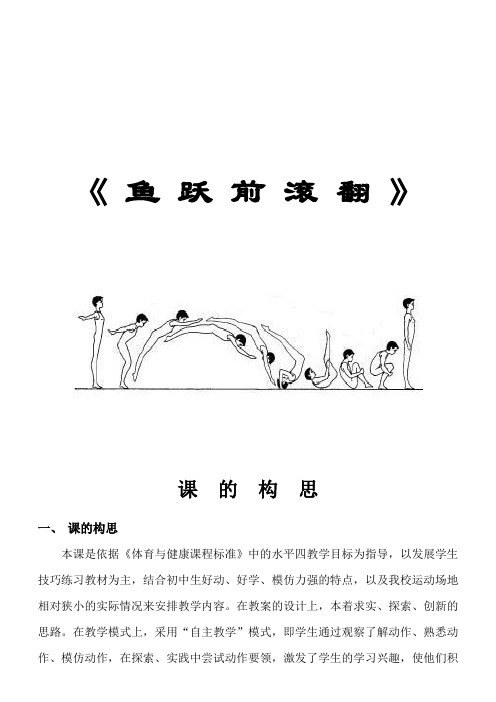 《鱼跃前滚翻》

课的构思

一、 课的构思

本课是依据《体育与健康课程标准》中的水平四教学目标为指导，以发展学生技巧练习教材为主，结合初中生好动、好学、模仿力强的特点，以及我校运动场地相对狭小的实际情况来安排教学内容。在教案的设计上，本着求实、探索、创新的思路。在教学模式上，采用“自主教学”模式，即学生通过观察了解动作、熟悉动作、模仿动作，在探索、实践中尝试动作要领，激发了学生的学习兴趣，使他们积